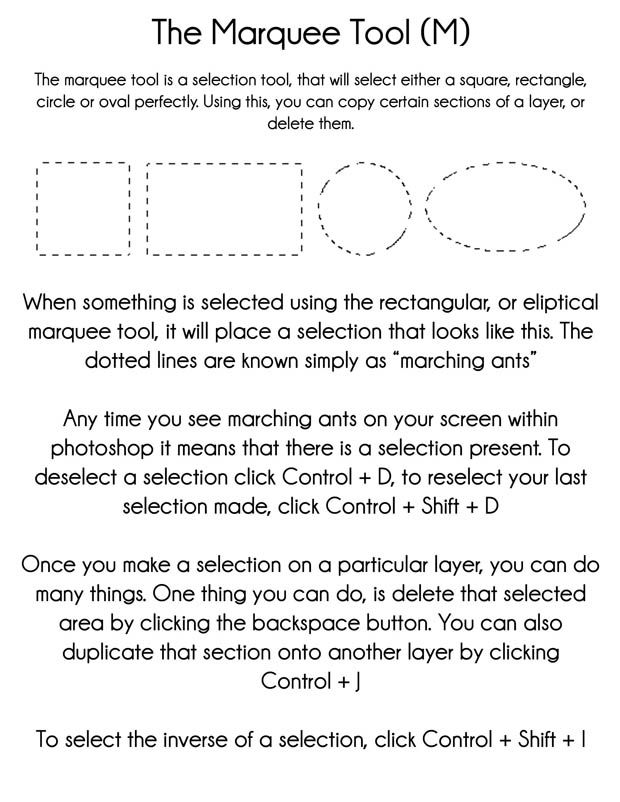 The Marquee Tool (M)

The marquee tool is a selection tool, that will select either a square, rectangle, circle or oval perfectly. Using this, you can copy certain sections of a layer, or delete them.

When something is selected using the rectangular, or eliptical marquee tool, it will place a selection that looks like this. The dotted lines are known simply as "marching ants"

Any time you see marching ants on your screen within photoshop it means that there is a selection present. To deselect a selection click Control + D, to reselect your last selection made, click Control + Shift + D

Once you make a selection on a particular layer, you can do many things. One thing you can do, is delete that selected area by clicking the backspace button. You can also duplicate that section onto another layer by clicking Control + J

To select the inverse of a selection, click Control + Shift + I